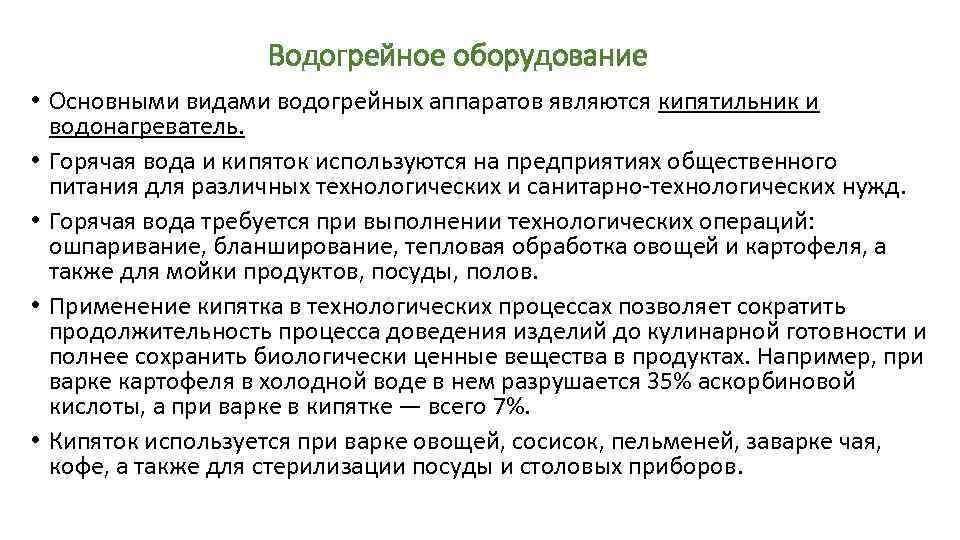 Водогрейное оборудование

• Основными видами водогрейных аппаратов являются кипятильник и водонагреватель.

• Горячая вода и кипяток используются на предприятиях общественного питания для различных технологических и санитарно-технологических нужд.

• Горячая вода требуется при выполнении технологических операций: ошпаривание, бланширование, тепловая обработка овощей и картофеля, а также для мойки продуктов, посуды, полов.

• Применение кипятка в технологических процессах позволяет сократить продолжительность процесса доведения изделий до кулинарной готовности и полнее сохранить биологически ценные вещества в продуктах. Например, при варке картофеля в холодной воде в нем разрушается 35% аскорбиновой кислоты, а при варке в кипятке — всего 7%.

• Кипяток используется при варке овощей, сосисок, пельменей, заварке чая, кофе, а также для стерилизации посуды и столовых приборов.